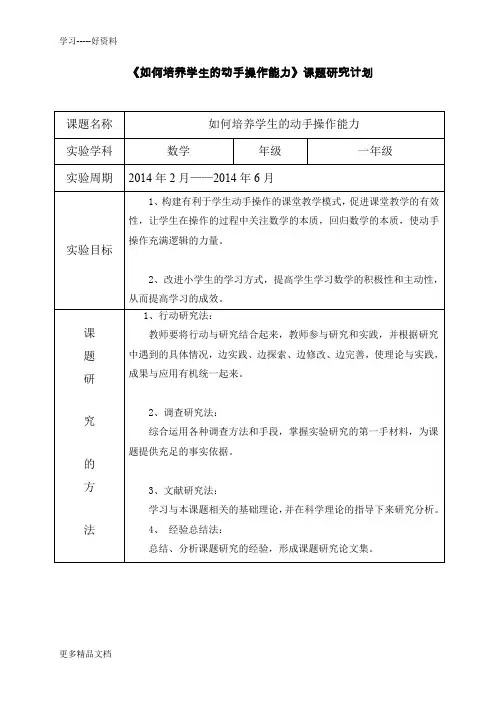 学习-----好资料

《如何培养学生的动手操作能力》课题研究计划

| 课题名称 | 如何培养学生的动手操作能力 | | |
|---|---|---|---|
| 实验学科 | 数学 | 年级 | 一年级 |
| 实验周期 | 2014 年 2 月——2014 年 6 月 | | |
| 实验目标 | 1、构建有利于学生动手操作的课堂教学模式，促进课堂教学的有效性，让学生在操作的过程中关注数学的本质，回归数学的本质，使动手操作充满逻辑的力量。<br><br>2、改进小学生的学习方式，提高学生学习数学的积极性和主动性，从而提高学习的成效。 | | |
| 课题研究的方法 | 1、行动研究法：<br>教师要将行动与研究结合起来，教师参与研究和实践，并根据研究中遇到的具体情况，边实践、边探索、边修改、边完善，使理论与实践，成果与应用有机统一起来。<br><br>2、调查研究法：<br>综合运用各种调查方法和手段，掌握实验研究的第一手材料，为课题提供充足的事实依据。<br><br>3、文献研究法：<br>学习与本课题相关的基础理论，并在科学理论的指导下来研究分析。<br>4、 经验总结法：<br>总结、分析课题研究的经验，形成课题研究论文集。 | | |

更多精品文档